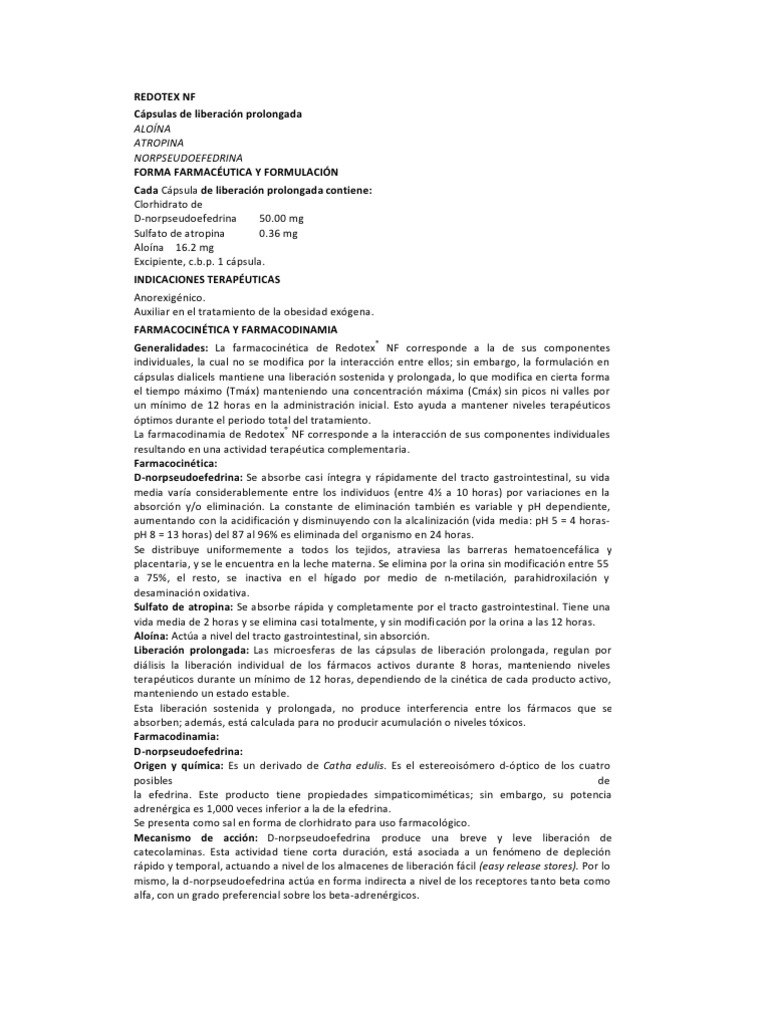 REDOTEX NF

Cápsulas de liberación prolongada
ALOÍNA
ATROPINA
NORPSEUDOEFEDRINA
FORMA FARMACÉUTICA Y FORMULACIÓN

Cada Cápsula de liberación prolongada contiene:
Clorhidrato de
D-norpseudoefedrina 50.00 mg
Sulfato de atropina 0.36 mg
Aloína 16.2 mg
Excipiente, c.b.p. 1 cápsula.

INDICACIONES TERAPÉUTICAS

Anorexigénico.
Auxiliar en el tratamiento de la obesidad exógena.

FARMACOCINÉTICA Y FARMACODINAMIA

Generalidades: La farmacocinética de Redotex® NF corresponde a la de sus componentes individuales, la cual no se modifica por la interacción entre ellos; sin embargo, la formulación en cápsulas dialicels mantiene una liberación sostenida y prolongada, lo que modifica en cierta forma el tiempo máximo (Tmáx) manteniendo una concentración máxima (Cmáx) sin picos ni valles por un mínimo de 12 horas en la administración inicial. Esto ayuda a mantener niveles terapéuticos óptimos durante el periodo total del tratamiento.
La farmacodinamia de Redotex® NF corresponde a la interacción de sus componentes individuales resultando en una actividad terapéutica complementaria.
Farmacocinética:
D-norpseudoefedrina: Se absorbe casi íntegra y rápidamente del tracto gastrointestinal, su vida media varía considerablemente entre los individuos (entre 4½ a 10 horas) por variaciones en la absorción y/o eliminación. La constante de eliminación también es variable y pH dependiente, aumentando con la acidificación y disminuyendo con la alcalinización (vida media: pH 5 = 4 horas-pH 8 = 13 horas) del 87 al 96% es eliminada del organismo en 24 horas.
Se distribuye uniformemente a todos los tejidos, atraviesa las barreras hematoencefálica y placentaria, y se le encuentra en la leche materna. Se elimina por la orina sin modificación entre 55 a 75%, el resto, se inactiva en el hígado por medio de n-metilación, parahidroxilación y desaminación oxidativa.
Sulfato de atropina: Se absorbe rápida y completamente por el tracto gastrointestinal. Tiene una vida media de 2 horas y se elimina casi totalmente, y sin modificación por la orina a las 12 horas.
Aloína: Actúa a nivel del tracto gastrointestinal, sin absorción.
Liberación prolongada: Las microesferas de las cápsulas de liberación prolongada, regulan por diálisis la liberación individual de los fármacos activos durante 8 horas, manteniendo niveles terapéuticos durante un mínimo de 12 horas, dependiendo de la cinética de cada producto activo, manteniendo un estado estable.
Esta liberación sostenida y prolongada, no produce interferencia entre los fármacos que se absorben; además, está calculada para no producir acumulación o niveles tóxicos.
Farmacodinamia:
D-norpseudoefedrina:
Origen y química: Es un derivado de Catha edulis. Es el estereoisómero d-óptico de los cuatro posibles de la efedrina. Este producto tiene propiedades simpaticomiméticas; sin embargo, su potencia adrenérgica es 1,000 veces inferior a la de la efedrina.
Se presenta como sal en forma de clorhidrato para uso farmacológico.
Mecanismo de acción: D-norpseudoefedrina produce una breve y leve liberación de catecolaminas. Esta actividad tiene corta duración, está asociada a un fenómeno de depleción rápido y temporal, actuando a nivel de los almacenes de liberación fácil (easy release stores). Por lo mismo, la d-norpseudoefedrina actúa en forma indirecta a nivel de los receptores tanto beta como alfa, con un grado preferencial sobre los beta-adrenérgicos.